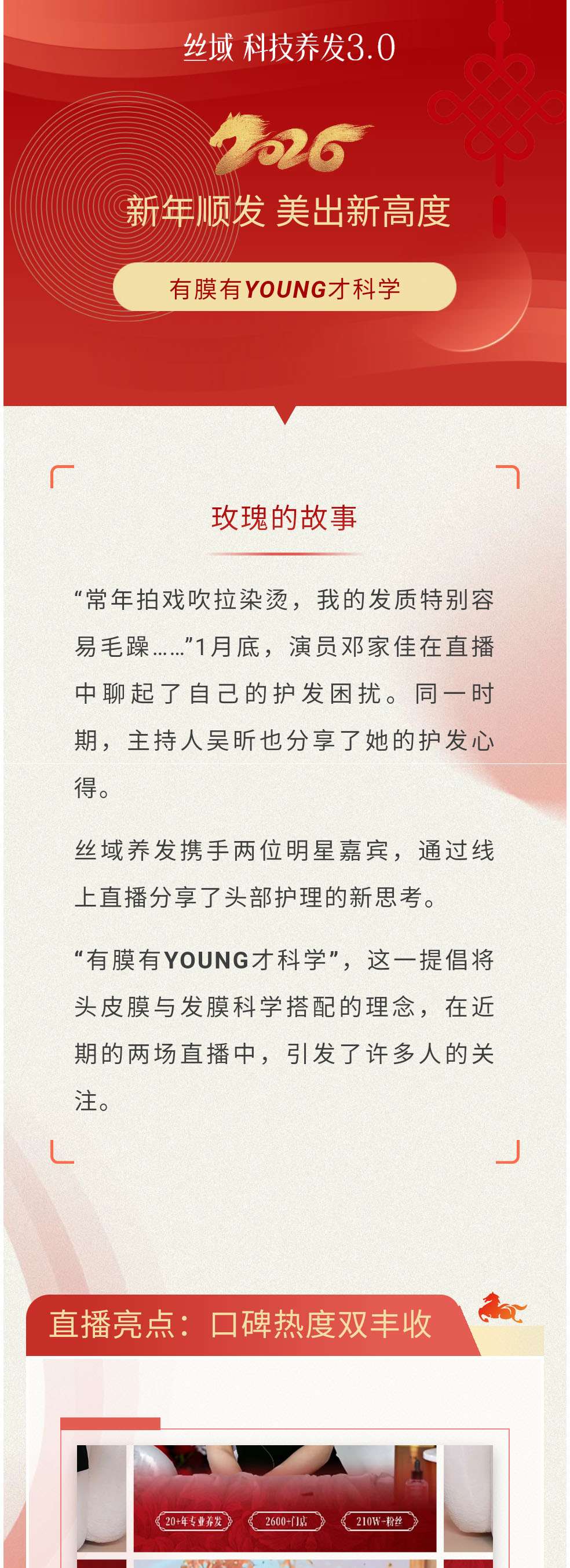 丝域 科技养发3.0

2026

新年顺发 美出新高度

有膜有YOUNG才科学

玫瑰的故事

“常年拍戏吹拉染烫，我的发质特别容易毛躁……”1月底，演员邓家佳在直播中聊起了自己的护发困扰。同一时期，主持人吴昕也分享了她的护发心得。

丝域养发携手两位明星嘉宾，通过线上直播分享了头部护理的新思考。

“有膜有YOUNG才科学”，这一提倡将头皮膜与发膜科学搭配的理念，在近期的两场直播中，引发了许多人的关注。

直播亮点：口碑热度双丰收

20+年专业养发

2600+门店

210W+粉丝